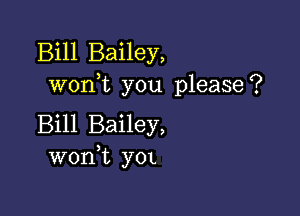 Bill Bailey,
won't you please?
Bill Bailey,
won't you